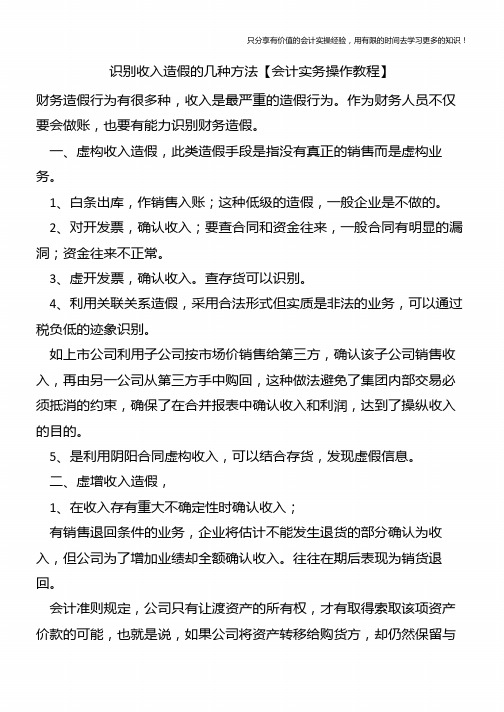 只分享有价值的会计实操经验，用有限的时间去学习更多的知识！

识别收入造假的几种方法【会计实务操作教程】

财务造假行为有很多种，收入是最严重的造假行为。作为财务人员不仅要会做账，也要有能力识别财务造假。

一、虚构收入造假，此类造假手段是指没有真正的销售而是虚构业务。

1、白条出库，作销售入账；这种低级的造假，一般企业是不做的。

2、对开发票，确认收入；要查合同和资金往来，一般合同有明显的漏洞；资金往来不正常。

3、虚开发票，确认收入。查存货可以识别。

4、利用关联关系造假，采用合法形式但实质是非法的业务，可以通过税负低的迹象识别。

如上市公司利用子公司按市场价销售给第三方，确认该子公司销售收入，再由另一公司从第三方手中购回，这种做法避免了集团内部交易必须抵消的约束，确保了在合并报表中确认收入和利润，达到了操纵收入的目的。

5、是利用阴阳合同虚构收入，可以结合存货，发现虚假信息。

二、虚增收入造假，

1、在收入存有重大不确定性时确认收入；

有销售退回条件的业务，企业将估计不能发生退货的部分确认为收入，但公司为了增加业绩却全额确认收入。往往在期后表现为销货退回。

会计准则规定，公司只有让渡资产的所有权，才有取得索取该项资产价款的可能，也就是说，如果公司将资产转移给购货方，却仍然保留与